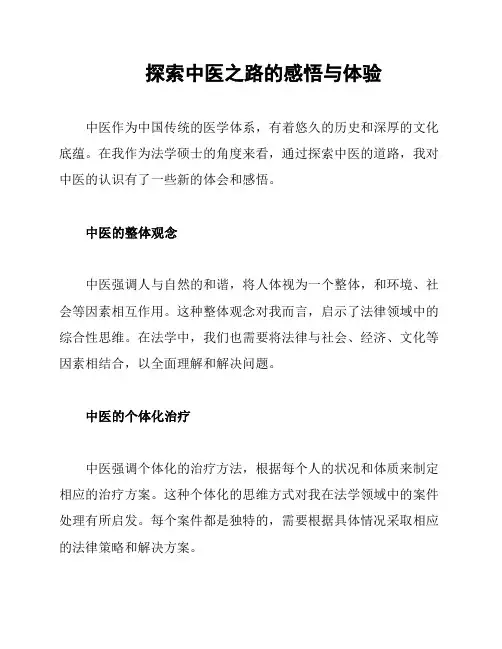 探索中医之路的感悟与体验

中医作为中国传统的医学体系，有着悠久的历史和深厚的文化底蕴。在我作为法学硕士的角度来看，通过探索中医的道路，我对中医的认识有了一些新的体会和感悟。

中医的整体观念

中医强调人与自然的和谐，将人体视为一个整体，和环境、社会等因素相互作用。这种整体观念对我而言，启示了法律领域中的综合性思维。在法学中，我们也需要将法律与社会、经济、文化等因素相结合，以全面理解和解决问题。

中医的个体化治疗

中医强调个体化的治疗方法，根据每个人的状况和体质来制定相应的治疗方案。这种个体化的思维方式对我在法学领域中的案件处理有所启发。每个案件都是独特的，需要根据具体情况采取相应的法律策略和解决方案。